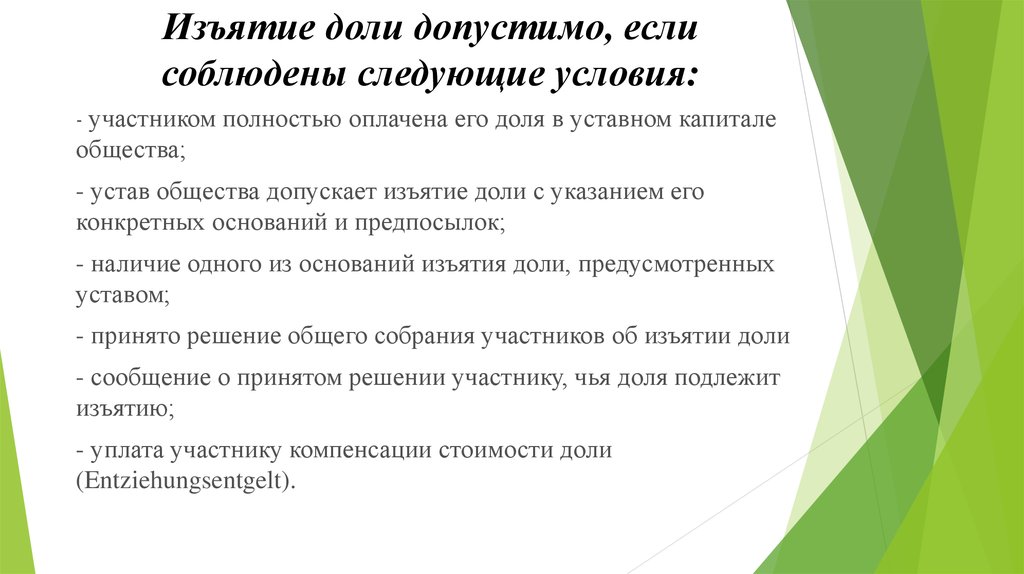 Изъятие доли допустимо, если соблюдены следующие условия:

- участником полностью оплачена его доля в уставном капитале общества;

- устав общества допускает изъятие доли с указанием его конкретных оснований и предпосылок;

- наличие одного из оснований изъятия доли, предусмотренных уставом;

- принято решение общего собрания участников об изъятии доли

- сообщение о принятом решении участнику, чья доля подлежит изъятию;

- уплата участнику компенсации стоимости доли (Entziehungsentgelt).